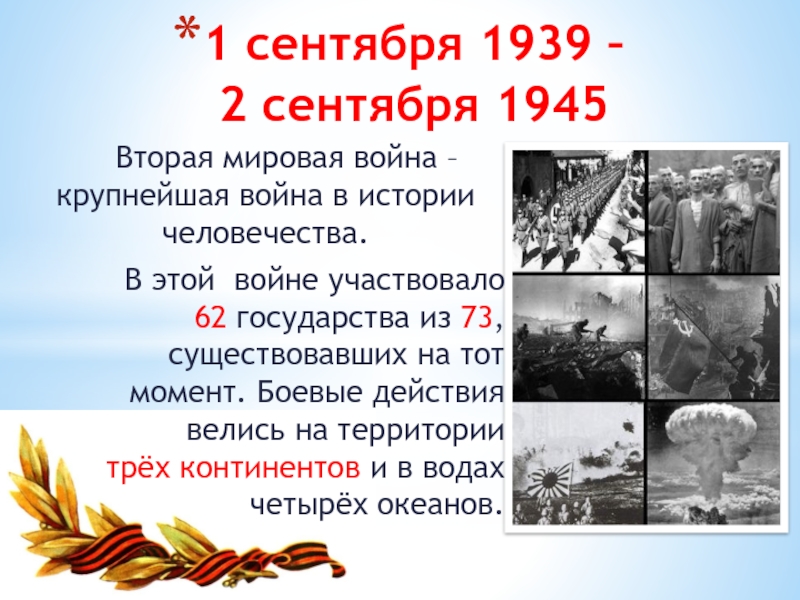 *1 сентября 1939 – 2 сентября 1945

Вторая мировая война – крупнейшая война в истории человечества.

В этой войне участвовало 62 государства из 73, существовавших на тот момент. Боевые действия велись на территории трёх континентов и в водах четырёх океанов.